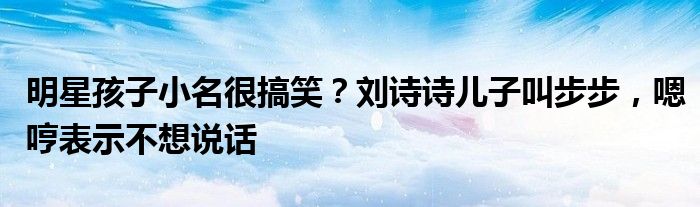 明星孩子小名很搞笑？刘诗诗儿子叫步步，嗯哼表示不想说话